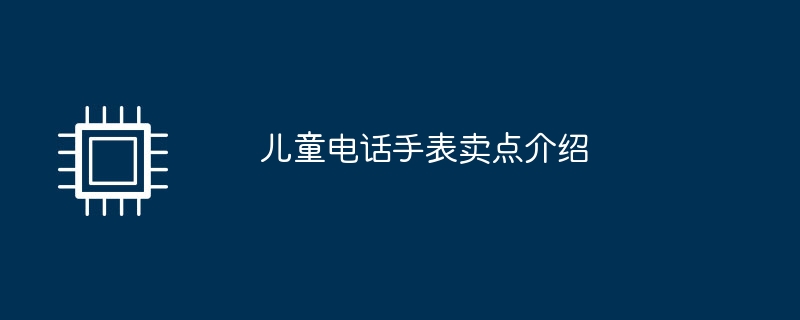 儿童电话手表卖点介绍